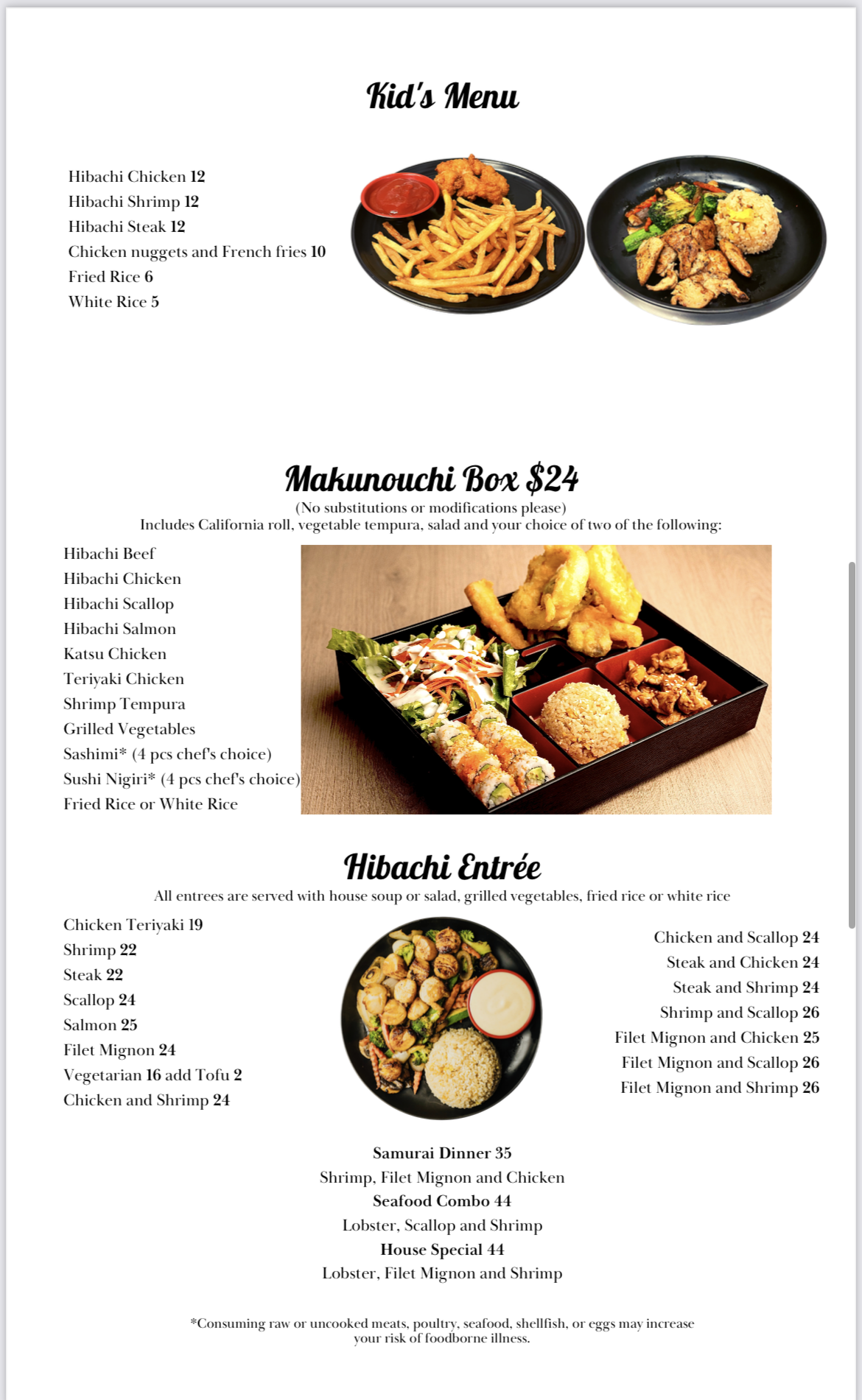 Kid's Menu

Hibachi Chicken 12
Hibachi Shrimp 12
Hibachi Steak 12
Chicken nuggets and French fries 10
Fried Rice 6
White Rice 5

Makunouchi Box $24
(No substitutions or modifications please)
Includes California roll, vegetable tempura, salad and your choice of two of the following:

Hibachi Beef
Hibachi Chicken
Hibachi Scallop
Hibachi Salmon
Katsu Chicken
Teriyaki Chicken
Shrimp Tempura
Grilled Vegetables
Sashimi* (4 pcs chef's choice)
Sushi Nigiri* (4 pcs chef's choice)
Fried Rice or White Rice

Hibachi Entrée
All entrees are served with house soup or salad, grilled vegetables, fried rice or white rice

Chicken Teriyaki 19
Shrimp 22
Steak 22
Scallop 24
Salmon 25
Filet Mignon 24
Vegetarian 16 add Tofu 2
Chicken and Shrimp 24

Chicken and Scallop 24
Steak and Chicken 24
Steak and Shrimp 24
Shrimp and Scallop 26
Filet Mignon and Chicken 25
Filet Mignon and Scallop 26
Filet Mignon and Shrimp 26

Samurai Dinner 35
Shrimp, Filet Mignon and Chicken
Seafood Combo 44
Lobster, Scallop and Shrimp
House Special 44
Lobster, Filet Mignon and Shrimp

*Consuming raw or uncooked meats, poultry, seafood, shellfish, or eggs may increase your risk of foodborne illness.